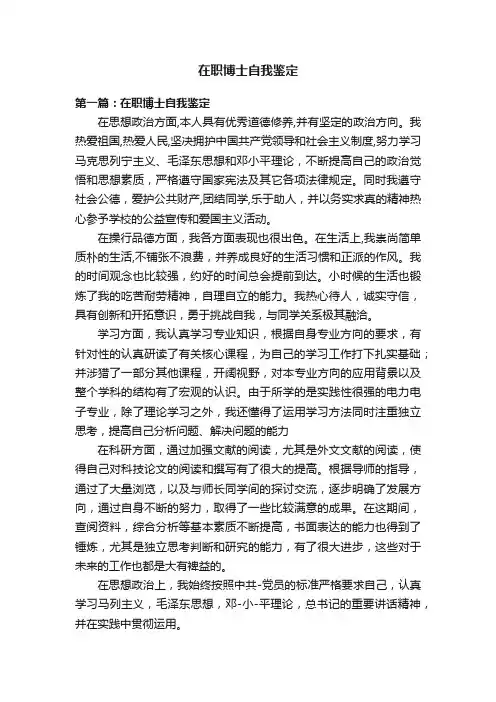 在职博士自我鉴定

第一篇：在职博士自我鉴定

在思想政治方面,本人具有优秀道德修养,并有坚定的政治方向。我热爱祖国,热爱人民,坚决拥护中国共产党领导和社会主义制度,努力学习马克思列宁主义、毛泽东思想和邓小平理论，不断提高自己的政治觉悟和思想素质，严格遵守国家宪法及其它各项法律规定。同时我遵守社会公德，爱护公共财产,团结同学,乐于助人，并以务实求真的精神热心参予学校的公益宣传和爱国主义活动。

在操行品德方面，我各方面表现也很出色。在生活上,我崇尚简单质朴的生活,不铺张不浪费，并养成良好的生活习惯和正派的作风。我的时间观念也比较强，约好的时间总会提前到达。小时候的生活也锻炼了我的吃苦耐劳精神，自理自立的能力。我热心待人，诚实守信，具有创新和开拓意识，勇于挑战自我，与同学关系极其融洽。

学习方面，我认真学习专业知识，根据自身专业方向的要求，有针对性的认真研读了有关核心课程，为自己的学习工作打下扎实基础；并涉猎了一部分其他课程，开阔视野，对本专业方向的应用背景以及整个学科的结构有了宏观的认识。由于所学的是实践性很强的电力电子专业，除了理论学习之外，我还懂得了运用学习方法同时注重独立思考，提高自己分析问题、解决问题的能力

在科研方面，通过加强文献的阅读，尤其是外文文献的阅读，使得自己对科技论文的阅读和撰写有了很大的提高。根据导师的指导，通过了大量浏览，以及与师长同学间的探讨交流，逐步明确了发展方向，通过自身不断的努力，取得了一些比较满意的成果。在这期间，查阅资料，综合分析等基本素质不断提高，书面表达的能力也得到了锤炼，尤其是独立思考判断和研究的能力，有了很大进步，这些对于未来的工作也都是大有裨益的。

在思想政治上，我始终按照中共-党员的标准严格要求自己，认真学习马列主义，毛泽东思想，邓-小-平理论，总书记的重要讲话精神，并在实践中贯彻运用。